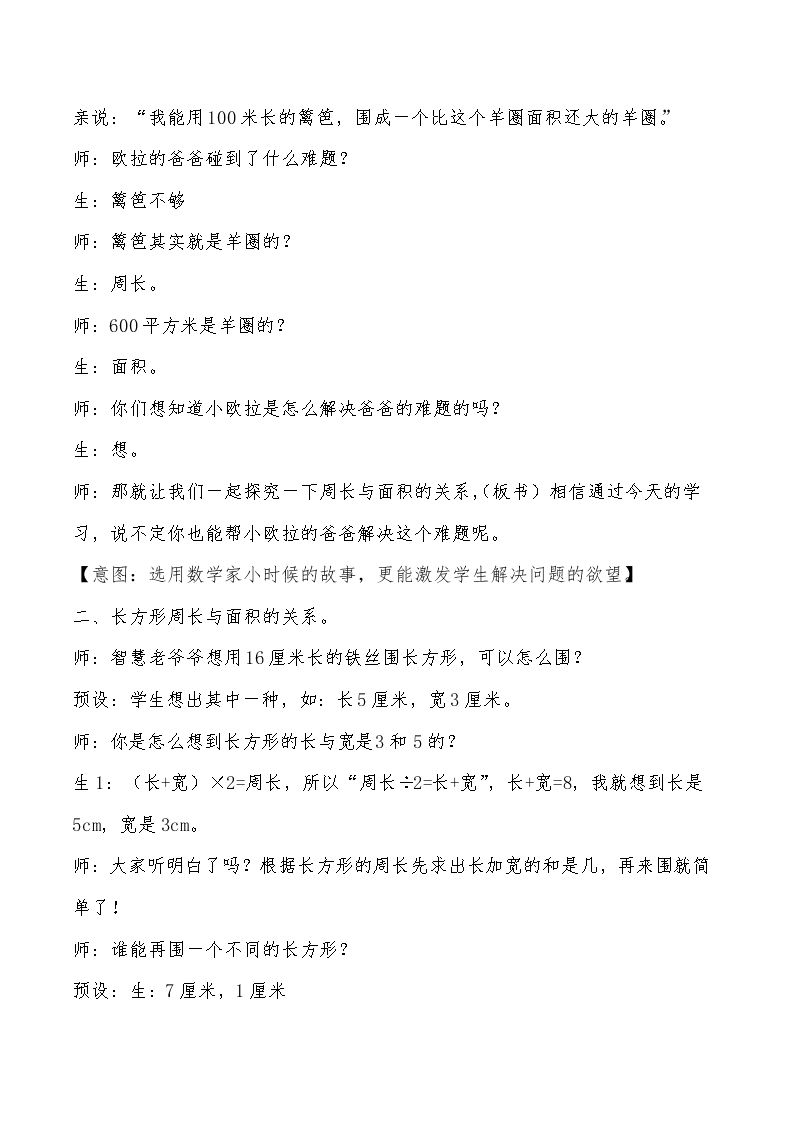 亲说：“我能用100米长的篱笆，围成一个比这个羊圈面积还大的羊圈。”

师：欧拉的爸爸碰到了什么难题？

生：篱笆不够

师：篱笆其实就是羊圈的？

生：周长。

师：600平方米是羊圈的？

生：面积。

师：你们想知道小欧拉是怎么解决爸爸的难题的吗？

生：想。

师：那就让我们一起探究一下周长与面积的关系，(板书）相信通过今天的学习，说不定你也能帮小欧拉的爸爸解决这个难题呢。

【意图：选用数学家小时候的故事，更能激发学生解决问题的欲望】

二、长方形周长与面积的关系。

师：智慧老爷爷想用16厘米长的铁丝围长方形，可以怎么围？

预设：学生想出其中一种，如：长5厘米，宽3厘米。

师：你是怎么想到长方形的长与宽是3和5的？

生1：（长+宽）×2=周长，所以“周长÷2=长+宽”，长+宽=8，我就想到长是5cm，宽是3cm。

师：大家听明白了吗？根据长方形的周长先求出长加宽的和是几，再来围就简单了！

师：谁能再围一个不同的长方形？

预设：生：7厘米，1厘米